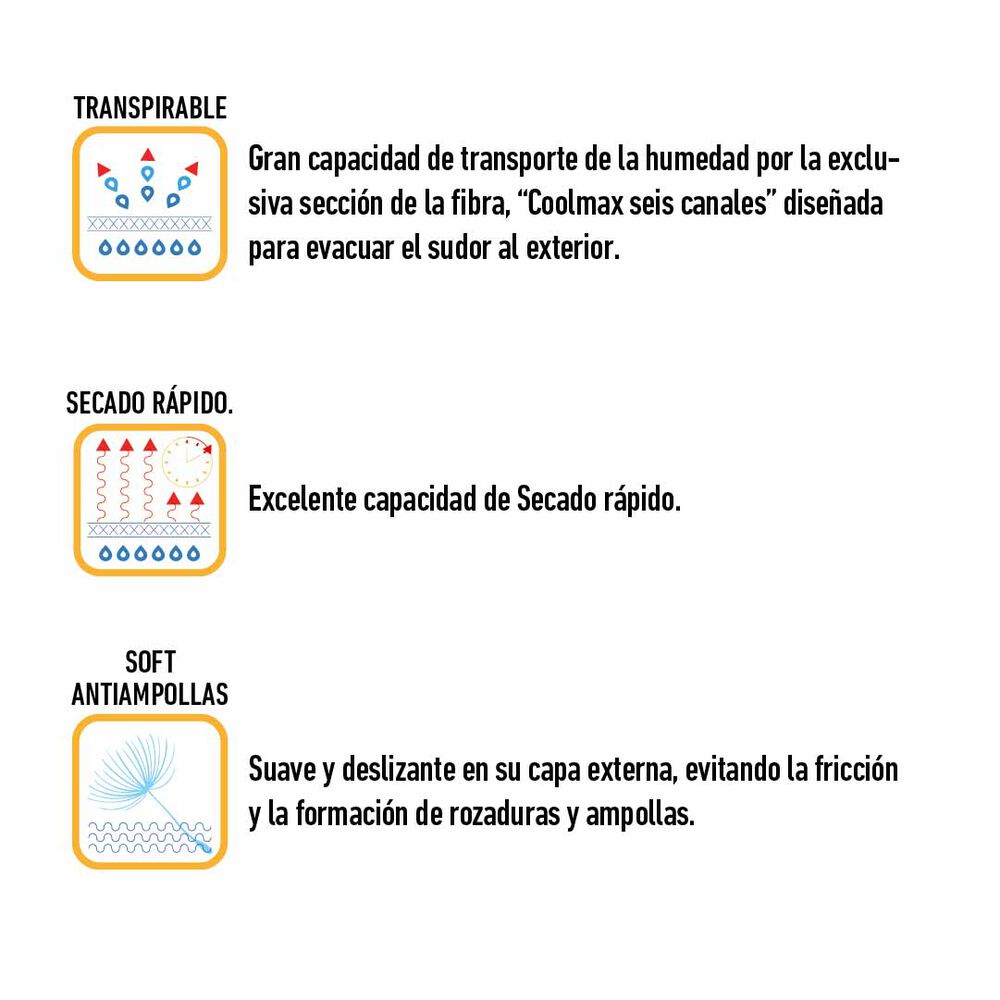 TRANSPIRABLE

Gran capacidad de transporte de la humedad por la exclusiva sección de la fibra, “Coolmax seis canales” diseñada para evacuar el sudor al exterior.

SECADO RÁPIDO.

Excelente capacidad de Secado rápido.

SOFT
ANTIAMPOLLAS

Suave y deslizante en su capa externa, evitando la fricción y la formación de rozaduras y ampollas.